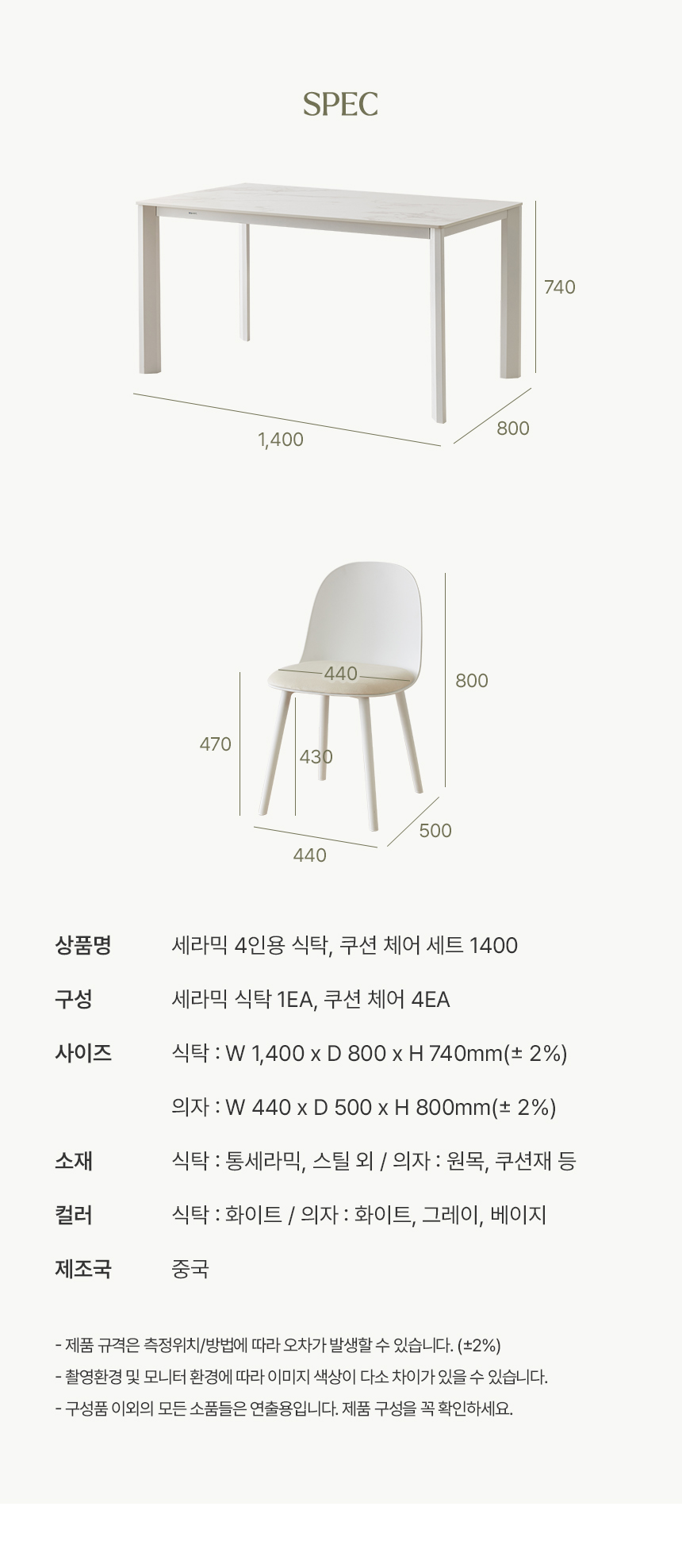 SPEC

740

1,400

800

440

800

470

430

500

440

상품명
세라믹 4인용 식탁, 쿠션 체어 세트 1400

구성
세라믹 식탁 1EA, 쿠션 체어 4EA

사이즈
식탁 : W 1,400 x D 800 x H 740mm(± 2%)
의자 : W 440 x D 500 x H 800mm(± 2%)

소재
식탁 : 통세라믹, 스틸 외 / 의자 : 원목, 쿠션재 등

컬러
식탁 : 화이트 / 의자 : 화이트, 그레이, 베이지

제조국
중국

- 제품 규격은 측정위치/방법에 따라 오차가 발생할 수 있습니다. (±2%)
- 촬영환경 및 모니터 환경에 따라 이미지 색상이 다소 차이가 있을 수 있습니다.
- 구성품 이외의 모든 소품들은 연출용입니다. 제품 구성을 꼭 확인하세요.